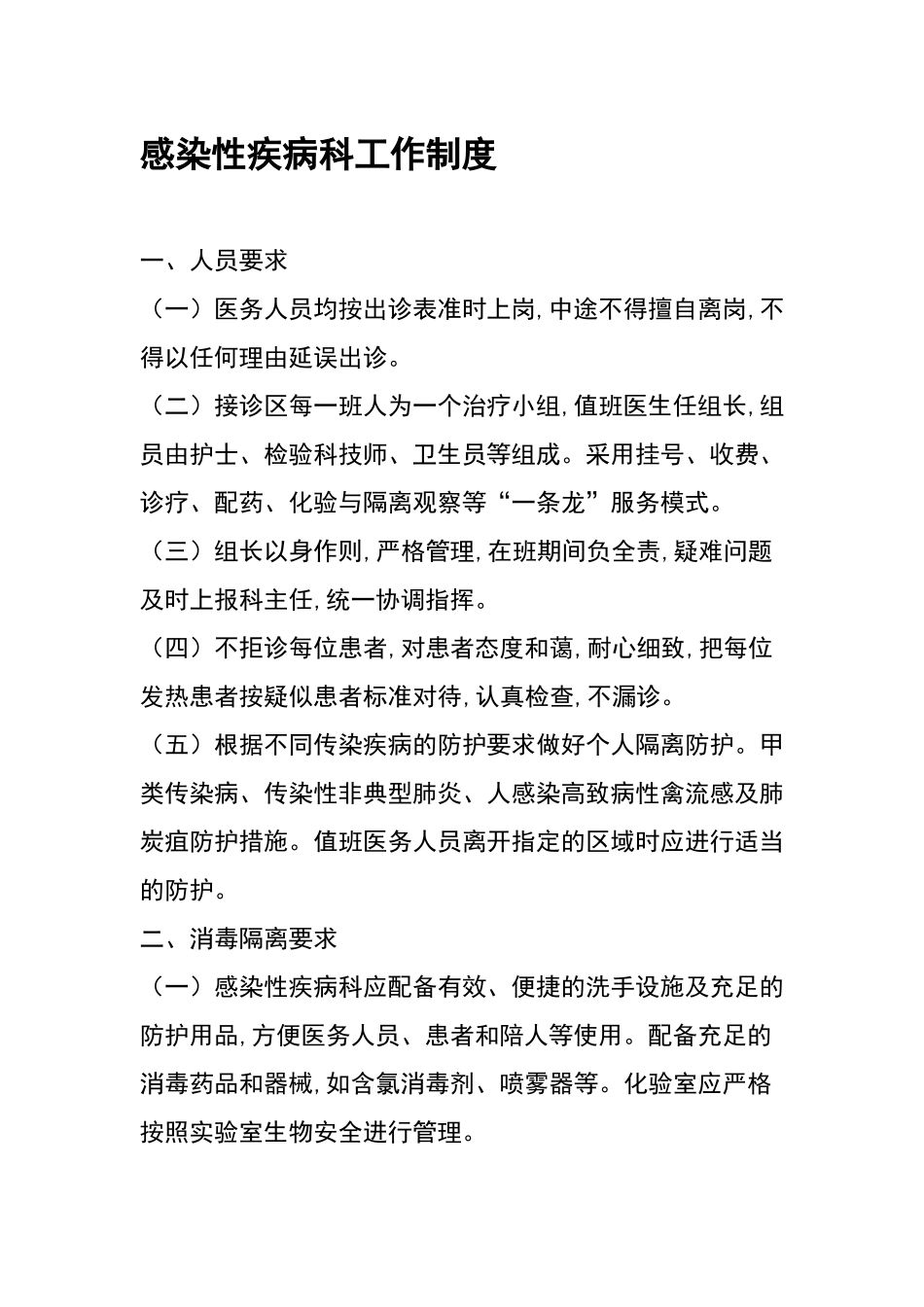 感染性疾病科工作制度

一、人员要求

（一）医务人员均按出诊表准时上岗，中途不得擅自离岗，不得以任何理由延误出诊。

（二）接诊区每一班人为一个治疗小组，值班医生任组长，组员由护士、检验科技师、卫生员等组成。采用挂号、收费、诊疗、配药、化验与隔离观察等“一条龙”服务模式。

（三）组长以身作则，严格管理，在班期间负全责，疑难问题及时上报科主任，统一协调指挥。

（四）不拒诊每位患者，对患者态度和蔼，耐心细致，把每位发热患者按疑似患者标准对待，认真检查，不漏诊。

（五）根据不同传染疾病的防护要求做好个人隔离防护。甲类传染病、传染性非典型肺炎、人感染高致病性禽流感及肺炭疽防护措施。值班医务人员离开指定的区域时应进行适当的防护。

二、消毒隔离要求

（一）感染性疾病科应配备有效、便捷的洗手设施及充足的防护用品，方便医务人员、患者和陪人等使用。配备充足的消毒药品和器械，如含氯消毒剂、喷雾器等。化验室应严格按照实验室生物安全进行管理。